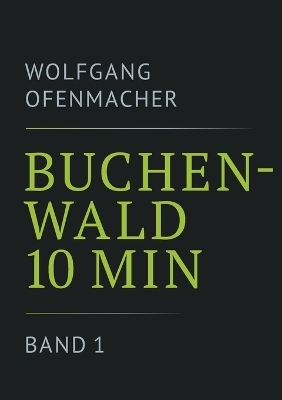 WOLFGANG OFENMACHER

BUCHENWALD 10 MIN

BAND 1